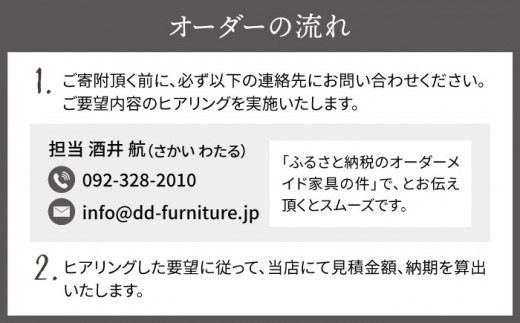 オーダーの流れ

1. ご寄附頂く前に、必ず以下の連絡先にお問い合わせください。ご要望内容のヒアリングを実施いたします。

担当 酒井 航（さかい わたる）

092-328-2010

info@dd-furniture.jp

「ふるさと納税のオーダーメイド家具の件」で、とお伝え頂くとスムーズです。

2. ヒアリングした要望に従って、当店にて見積金額、納期を算出いたします。